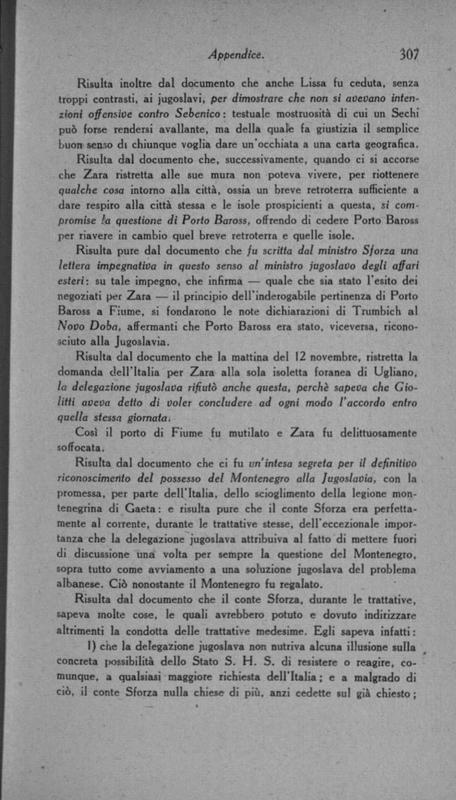 Appendice. 307

Risulta inoltre dal documento che anche Lissa fu ceduta, senza troppi contrasti, ai jugoslavi, per dimostrare che non si avevano intenzioni offensive contro Sebenico: testuale mostruosità di cui un Sechi può forse rendersi avallante, ma della quale fa giustizia il semplice buon senso di chiunque voglia dare un'occhiata a una carta geografica.

Risulta dal documento che, successivamente, quando ci si accorse che Zara ristretta alle sue mura non poteva vivere, per riottenere qualche cosa intorno alla città, ossia un breve retroterra sufficiente a dare respiro alla città stessa e le isole prospicienti a questa, si compromise la questione di Porto Baross, offrendo di cedere Porto Baross per riavere in cambio quel breve retroterra e quelle isole.

Risulta pure dal documento che fu scritta dal ministro Sforza una lettera impegnativa in questo senso al ministro jugoslavo degli affari esteri: su tale impegno, che infirma — quale che sia stato l'esito dei negoziati per Zara — il principio dell'inderogabile pertinenza di Porto Baross a Fiume, si fondarono le note dichiarazioni di Trumbich al Novo Doba, affermanti che Porto Baross era stato, viceversa, riconosciuto alla Jugoslavia.

Risulta dal documento che la mattina del 12 novembre, ristretta la domanda dell'Italia per Zara alla sola isoletta foranea di Ugliano, la delegazione jugoslava rifiutò anche questa, perchè sapeva che Giolitti aveva detto di voler concludere ad ogni modo l'accordo entro quella stessa giornata.

Così il porto di Fiume fu mutilato e Zara fu delittuosamente soffocata.

Risulta dal documento che ci fu un'intesa segreta per il definitivo riconoscimento del possesso del Montenegro alla Jugoslavia, con la promessa, per parte dell'Italia, dello scioglimento della legione montenegrina di Gaeta: e risulta pure che il conte Sforza era perfettamente al corrente, durante le trattative stesse, dell'eccezionale importanza che la delegazione jugoslava attribuiva al fatto di mettere fuori di discussione una volta per sempre la questione del Montenegro, sopra tutto come avviamento a una soluzione jugoslava del problema albanese. Ciò nonostante il Montenegro fu regalato.

Risulta dal documento che il conte Sforza, durante le trattative, sapeva molte cose, le quali avrebbero potuto e dovuto indirizzare altrimenti la condotta delle trattative medesime. Egli sapeva infatti:

1) che la delegazione jugoslava non nutriva alcuna illusione sulla concreta possibilità dello Stato S. H. S. di resistere o reagire, comunque, a qualsiasi maggiore richiesta dell'Italia; e a malgrado di ciò, il conte Sforza nulla chiese di più, anzi cedette sul già chiesto;